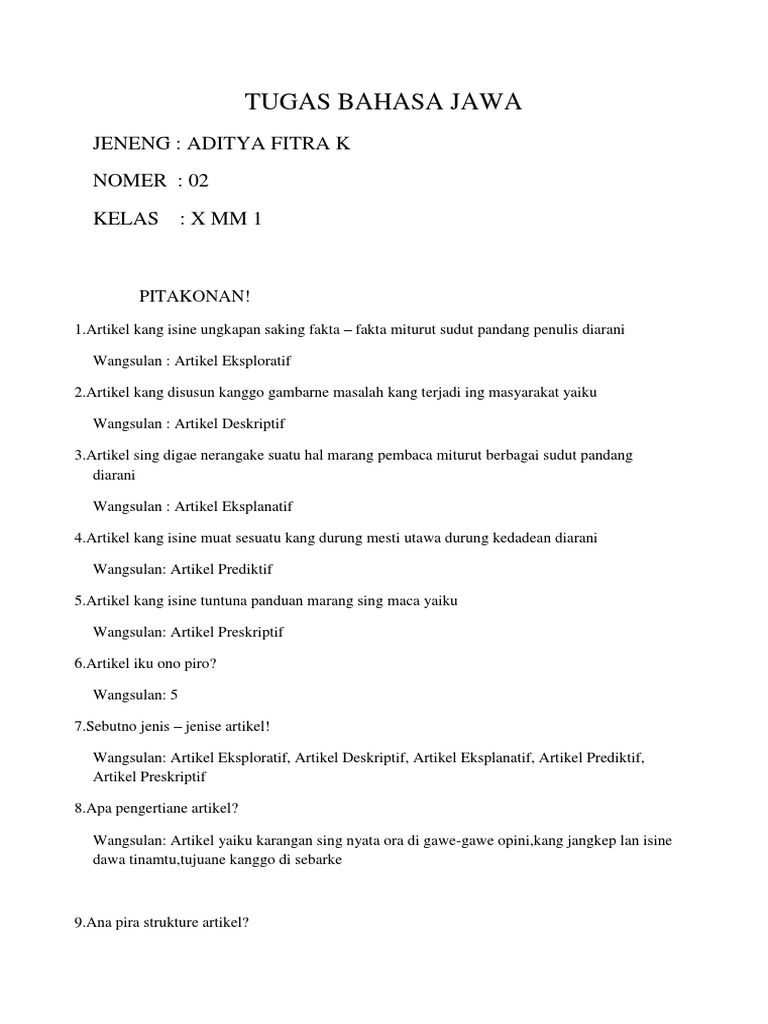 TUGAS BAHASA JAWA

JENENG : ADITYA FITRA K

NOMER : 02

KELAS : X MM 1

PITAKONAN!

1.Artikel kang isine ungkapan saking fakta – fakta miturut sudut pandang penulis diarani

Wangsulan : Artikel Eksploratif

2.Artikel kang disusun kanggo gambarne masalah kang terjadi ing masyarakat yaiku

Wangsulan : Artikel Deskriptif

3.Artikel sing digae nerangake suatu hal marang pembaca miturut berbagai sudut pandang diarani

Wangsulan : Artikel Eksplanatif

4.Artikel kang isine muat sesuatu kang durung mesti utawa durung kedadean diarani

Wangsulan: Artikel Prediktif

5.Artikel kang isine tuntuna panduan marang sing maca yaiku

Wangsulan: Artikel Preskriptif

6.Artikel iku ono piro?

Wangsulan: 5

7.Sebutno jenis – jenise artikel!

Wangsulan: Artikel Eksploratif, Artikel Deskriptif, Artikel Eksplanatif, Artikel Prediktif, Artikel Preskriptif

8.Apa pengertiane artikel?

Wangsulan: Artikel yaiku karangan sing nyata ora di gawe-gawe opini,kang jangkep lan isine dawa tinamtu,tujuane kanggo di sebarke

9.Ana pira strukture artikel?